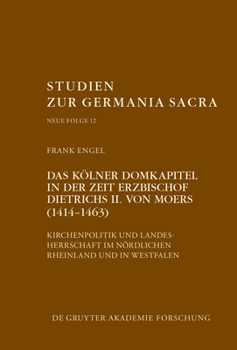 STUDIEN
ZUR GERMANIA SACRA

NEUE FOLGE 12

FRANK ENGEL

DAS KÖLNER DOMKAPITEL IN DER ZEIT ERZBISCHOF DIETRICHS II. VON MOERS (1414–1463)

KIRCHENPOLITIK UND LANDESHERRSCHAFT IM NÖRDLICHEN RHEINLAND UND IN WESTFALEN

DE GRUYTER AKADEMIE FORSCHUNG